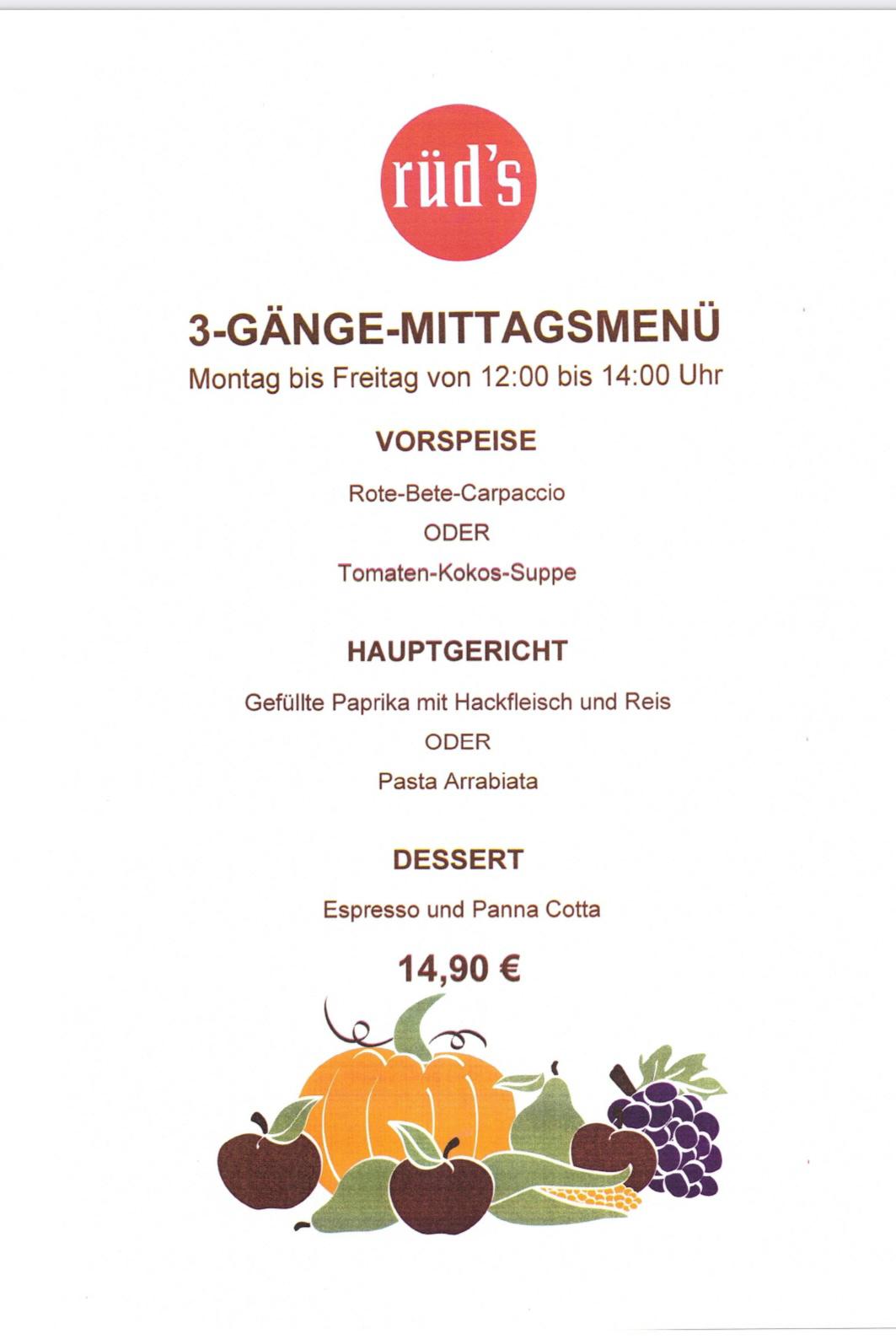 rüd's

3-GÄNGE-MITTAGSMENÜ

Montag bis Freitag von 12:00 bis 14:00 Uhr

VORSPEISE

Rote-Bete-Carpaccio

ODER

Tomaten-Kokos-Suppe

HAUPTGERICHT

Gefüllte Paprika mit Hackfleisch und Reis

ODER

Pasta Arrabiata

DESSERT

Espresso und Panna Cotta

14,90 €